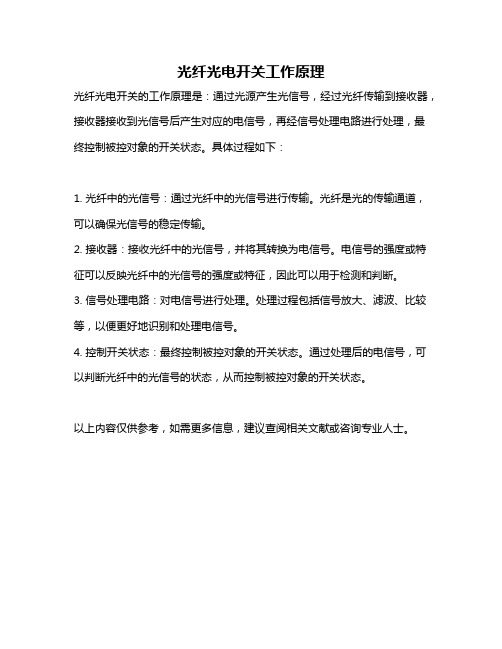 光纤光电开关工作原理

光纤光电开关的工作原理是：通过光源产生光信号，经过光纤传输到接收器，接收器接收到光信号后产生对应的电信号，再经信号处理电路进行处理，最终控制被控对象的开关状态。具体过程如下：

1. 光纤中的光信号：通过光纤中的光信号进行传输。光纤是光的传输通道，可以确保光信号的稳定传输。

2. 接收器：接收光纤中的光信号，并将其转换为电信号。电信号的强度或特征可以反映光纤中的光信号的强度或特征，因此可以用于检测和判断。

3. 信号处理电路：对电信号进行处理。处理过程包括信号放大、滤波、比较等，以便更好地识别和处理电信号。

4. 控制开关状态：最终控制被控对象的开关状态。通过处理后的电信号，可以判断光纤中的光信号的状态，从而控制被控对象的开关状态。

以上内容仅供参考，如需更多信息，建议查阅相关文献或咨询专业人士。